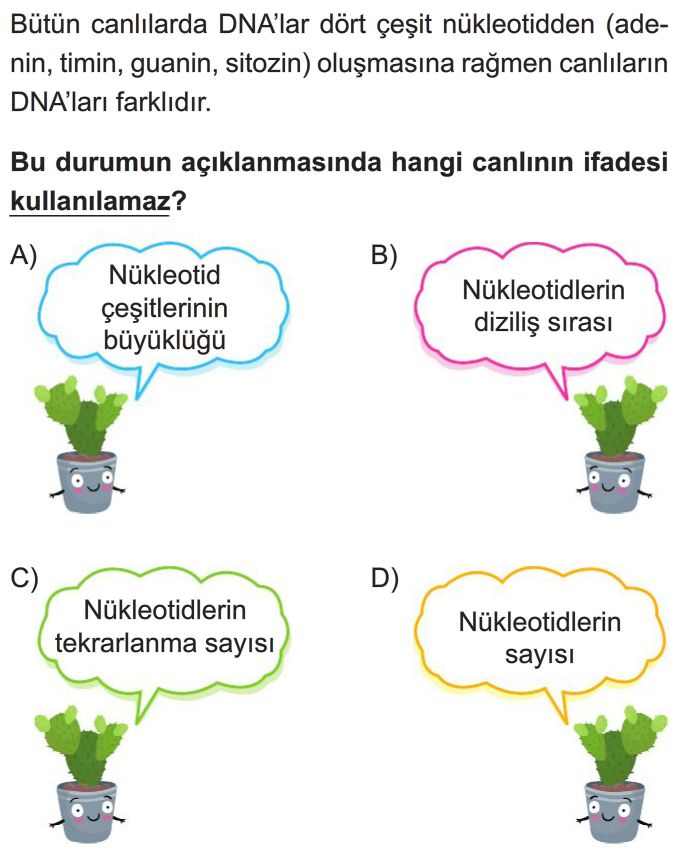 Bütün canlılarda DNA'lar dört çeşit nükleotidden (adenin, timin, guanin, sitozin) oluşmasına rağmen canlıların DNA'ları farklıdır.

Bu durumun açıklanmasında hangi canlının ifadesi kullanılamaz?

A) Nükleotid çeşitlerinin büyüklüğü

B) Nükleotidlerin diziliş sırası

C) Nükleotidlerin tekrarlanma sayısı

D) Nükleotidlerin sayısı